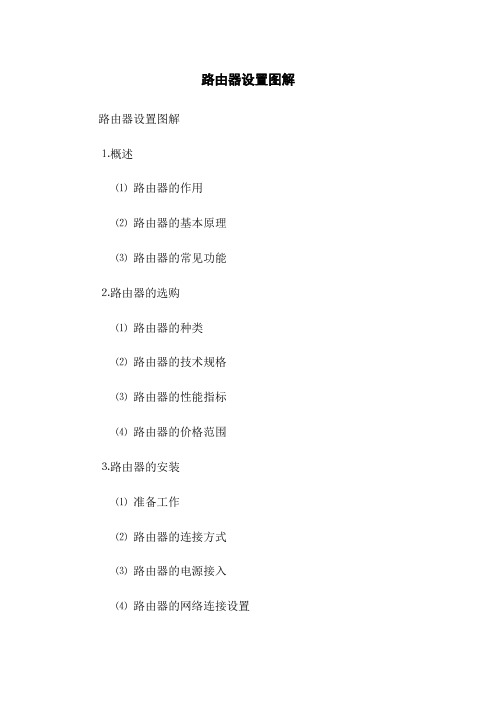 路由器设置图解

路由器设置图解

1.概述

⑴ 路由器的作用

⑵ 路由器的基本原理

⑶ 路由器的常见功能

2.路由器的选购

⑴ 路由器的种类

⑵ 路由器的技术规格

⑶ 路由器的性能指标

⑷ 路由器的价格范围

3.路由器的安装

⑴ 准备工作

⑵ 路由器的连接方式

⑶ 路由器的电源接入

⑷ 路由器的网络连接设置